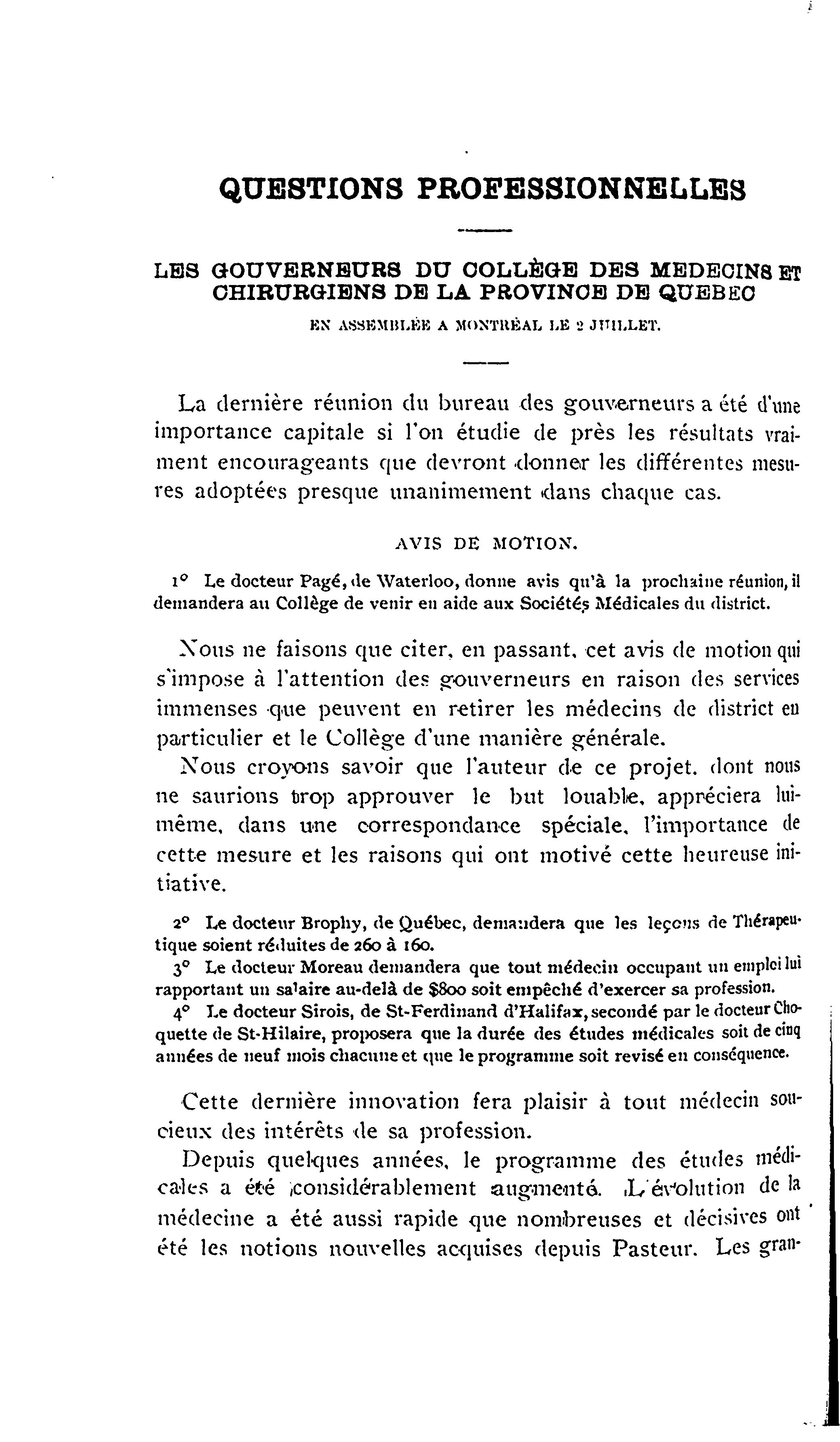 QUESTIONS PROFESSIONNELLES

LES GOUVERNEURS DU COLLÈGE DES MEDECINS ET CHIRURGIENS DE LA PROVINCE DE QUEBEC

EN ASSEMBLÉE A MONTRÉAL LE 2 JUILLET.

La dernière réunion du bureau des gouverneurs a été d'une importance capitale si l'on étudie de près les résultats vraiment encourageants que devront donner les différentes mesures adoptées presque unanimement dans chaque cas.

AVIS DE MOTION.

1° Le docteur Pagé, de Waterloo, donne avis qu'à la prochaine réunion, il demandera au Collège de venir en aide aux Sociétés Médicales du district.

Nous ne faisons que citer, en passant, cet avis de motion qui s'impose à l'attention des gouverneurs en raison des services immenses que peuvent en retirer les médecins de district en particulier et le Collège d'une manière générale.

Nous croyons savoir que l'auteur de ce projet, dont nous ne saurions trop approuver le but louable, appréciera lui-même, dans une correspondance spéciale, l'importance de cette mesure et les raisons qui ont motivé cette heureuse initiative.

2° Le docteur Brophy, de Québec, demandera que les leçons de Thérapeutique soient réduites de 260 à 160.

3° Le docteur Moreau demandera que tout médecin occupant un emploi lui rapportant un salaire au-delà de $800 soit empêché d'exercer sa profession.

4° Le docteur Sirois, de St-Ferdinand d'Halifax, secondé par le docteur Choquette de St-Hilaire, proposera que la durée des études médicales soit de cinq années de neuf mois chacune et que le programme soit revisé en conséquence.

Cette dernière innovation fera plaisir à tout médecin soucieux des intérêts de sa profession.

Depuis quelques années, le programme des études médicales a été considérablement augmenté. L'évolution de la médecine a été aussi rapide que nombreuses et décisives ont été les notions nouvelles acquises depuis Pasteur. Les gran-